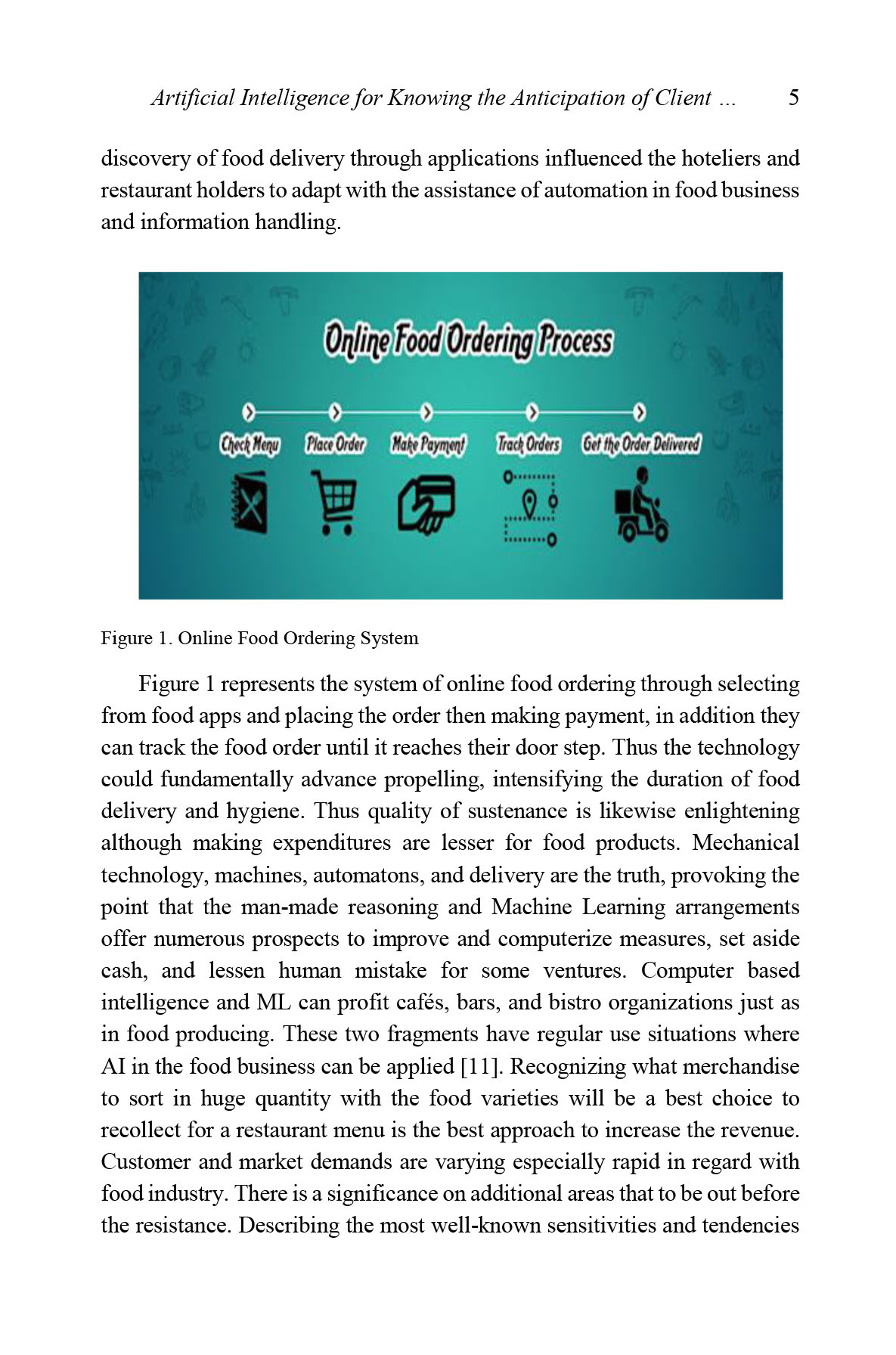 Artificial Intelligence for Knowing the Anticipation of Client ... 5

discovery of food delivery through applications influenced the hoteliers and restaurant holders to adapt with the assistance of automation in food business and information handling.

Online Food Ordering Process

Check Menu
Place Order
Make Payment
Track Orders
Get the Order Delivered

Figure 1. Online Food Ordering System

Figure 1 represents the system of online food ordering through selecting from food apps and placing the order then making payment, in addition they can track the food order until it reaches their door step. Thus the technology could fundamentally advance propelling, intensifying the duration of food delivery and hygiene. Thus quality of sustenance is likewise enlightening although making expenditures are lesser for food products. Mechanical technology, machines, automatons, and delivery are the truth, provoking the point that the man-made reasoning and Machine Learning arrangements offer numerous prospects to improve and computerize measures, set aside cash, and lessen human mistake for some ventures. Computer based intelligence and ML can profit cafés, bars, and bistro organizations just as in food producing. These two fragments have regular use situations where AI in the food business can be applied [11]. Recognizing what merchandise to sort in huge quantity with the food varieties will be a best choice to recollect for a restaurant menu is the best approach to increase the revenue. Customer and market demands are varying especially rapid in regard with food industry. There is a significance on additional areas that to be out before the resistance. Describing the most well-known sensitivities and tendencies